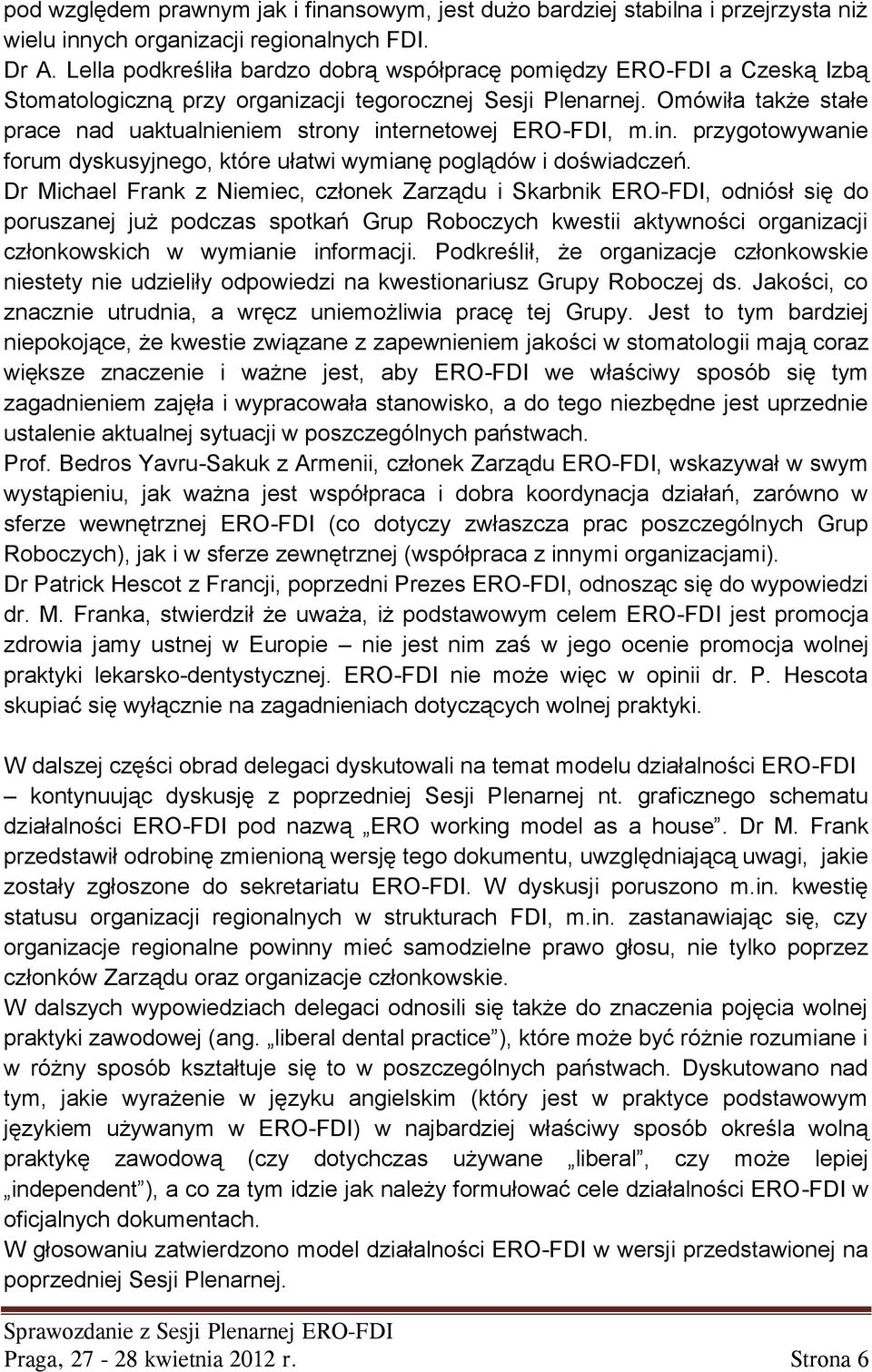 pod względem prawnym jak i finansowym, jest dużo bardziej stabilna i przejrzysta niż wielu innych organizacji regionalnych FDI.
Dr A. Lella podkreśliła bardzo dobrą współpracę pomiędzy ERO-FDI a Czeską Izbą Stomatologiczną przy organizacji tegorocznej Sesji Plenarnej. Omówiła także stałe prace nad uaktualnieniem strony internetowej ERO-FDI, m.in. przygotowywanie forum dyskusyjnego, które ułatwi wymianę poglądów i doświadczeń.
Dr Michael Frank z Niemiec, członek Zarządu i Skarbnik ERO-FDI, odniósł się do poruszanej już podczas spotkań Grup Roboczych kwestii aktywności organizacji członkowskich w wymianie informacji. Podkreślił, że organizacje członkowskie niestety nie udzieliły odpowiedzi na kwestionariusz Grupy Roboczej ds. Jakości, co znacznie utrudnia, a wręcz uniemożliwia pracę tej Grupy. Jest to tym bardziej niepokojące, że kwestie związane z zapewnieniem jakości w stomatologii mają coraz większe znaczenie i ważne jest, aby ERO-FDI we właściwy sposób się tym zagadnieniem zajęła i wypracowała stanowisko, a do tego niezbędne jest uprzednie ustalenie aktualnej sytuacji w poszczególnych państwach.
Prof. Bedros Yavru-Sakuk z Armenii, członek Zarządu ERO-FDI, wskazywał w swym wystąpieniu, jak ważna jest współpraca i dobra koordynacja działań, zarówno w sferze wewnętrznej ERO-FDI (co dotyczy zwłaszcza prac poszczególnych Grup Roboczych), jak i w sferze zewnętrznej (współpraca z innymi organizacjami).
Dr Patrick Hescot z Francji, poprzedni Prezes ERO-FDI, odnosząc się do wypowiedzi dr. M. Franka, stwierdził że uważa, iż podstawowym celem ERO-FDI jest promocja zdrowia jamy ustnej w Europie – nie jest nim zaś w jego ocenie promocja wolnej praktyki lekarsko-dentystycznej. ERO-FDI nie może więc w opinii dr. P. Hescota skupiać się wyłącznie na zagadnieniach dotyczących wolnej praktyki.

W dalszej części obrad delegaci dyskutowali na temat modelu działalności ERO-FDI – kontynuując dyskusję z poprzedniej Sesji Plenarnej nt. graficznego schematu działalności ERO-FDI pod nazwą „ERO working model as a house”. Dr M. Frank przedstawił odrobinę zmienioną wersję tego dokumentu, uwzględniającą uwagi, jakie zostały zgłoszone do sekretariatu ERO-FDI. W dyskusji poruszono m.in. kwestię statusu organizacji regionalnych w strukturach FDI, m.in. zastanawiając się, czy organizacje regionalne powinny mieć samodzielne prawo głosu, nie tylko poprzez członków Zarządu oraz organizacje członkowskie.
W dalszych wypowiedziach delegaci odnosili się także do znaczenia pojęcia wolnej praktyki zawodowej (ang. „liberal dental practice”), które może być różnie rozumiane i w różny sposób kształtuje się to w poszczególnych państwach. Dyskutowano nad tym, jakie wyrażenie w języku angielskim (który jest w praktyce podstawowym językiem używanym w ERO-FDI) w najbardziej właściwy sposób określa wolną praktykę zawodową (czy dotychczas używane „liberal”, czy może lepiej „independent”), a co za tym idzie jak należy formułować cele działalności ERO-FDI w oficjalnych dokumentach.
W głosowaniu zatwierdzono model działalności ERO-FDI w wersji przedstawionej na poprzedniej Sesji Plenarnej.

Sprawozdanie z Sesji Plenarnej ERO-FDI
Praga, 27 - 28 kwietnia 2012 r. Strona 6